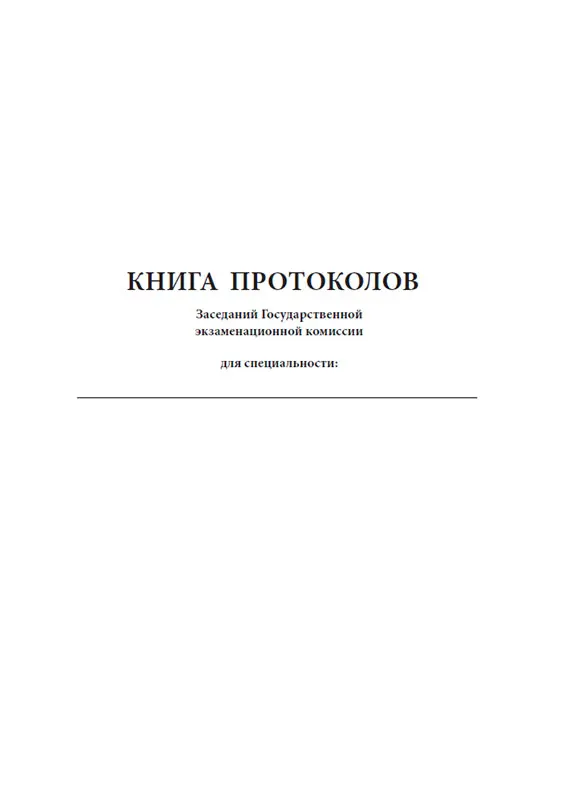 КНИГА ПРОТОКОЛОВ

Заседаний Государственной экзаменационной комиссии

для специальности: